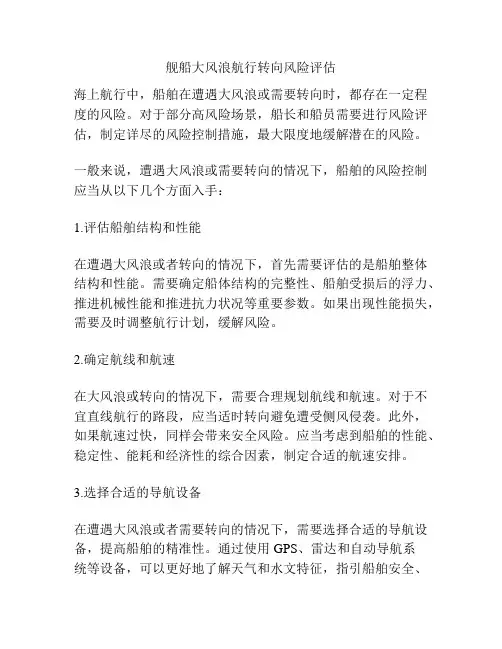 舰船大风浪航行转向风险评估

海上航行中，船舶在遭遇大风浪或需要转向时，都存在一定程度的风险。对于部分高风险场景，船长和船员需要进行风险评估，制定详尽的风险控制措施，最大限度地缓解潜在的风险。

一般来说，遭遇大风浪或需要转向的情况下，船舶的风险控制应当从以下几个方面入手：

1.评估船舶结构和性能

在遭遇大风浪或者转向的情况下，首先需要评估的是船舶整体结构和性能。需要确定船体结构的完整性、船舶受损后的浮力、推进机械性能和推进抗力状况等重要参数。如果出现性能损失，需要及时调整航行计划，缓解风险。

2.确定航线和航速

在大风浪或转向的情况下，需要合理规划航线和航速。对于不宜直线航行的路段，应当适时转向避免遭受侧风侵袭。此外，如果航速过快，同样会带来安全风险。应当考虑到船舶的性能、稳定性、能耗和经济性的综合因素，制定合适的航速安排。

3.选择合适的导航设备

在遭遇大风浪或者需要转向的情况下，需要选择合适的导航设备，提高船舶的精准性。通过使用 GPS、雷达和自动导航系统等设备，可以更好地了解天气和水文特征，指引船舶安全、